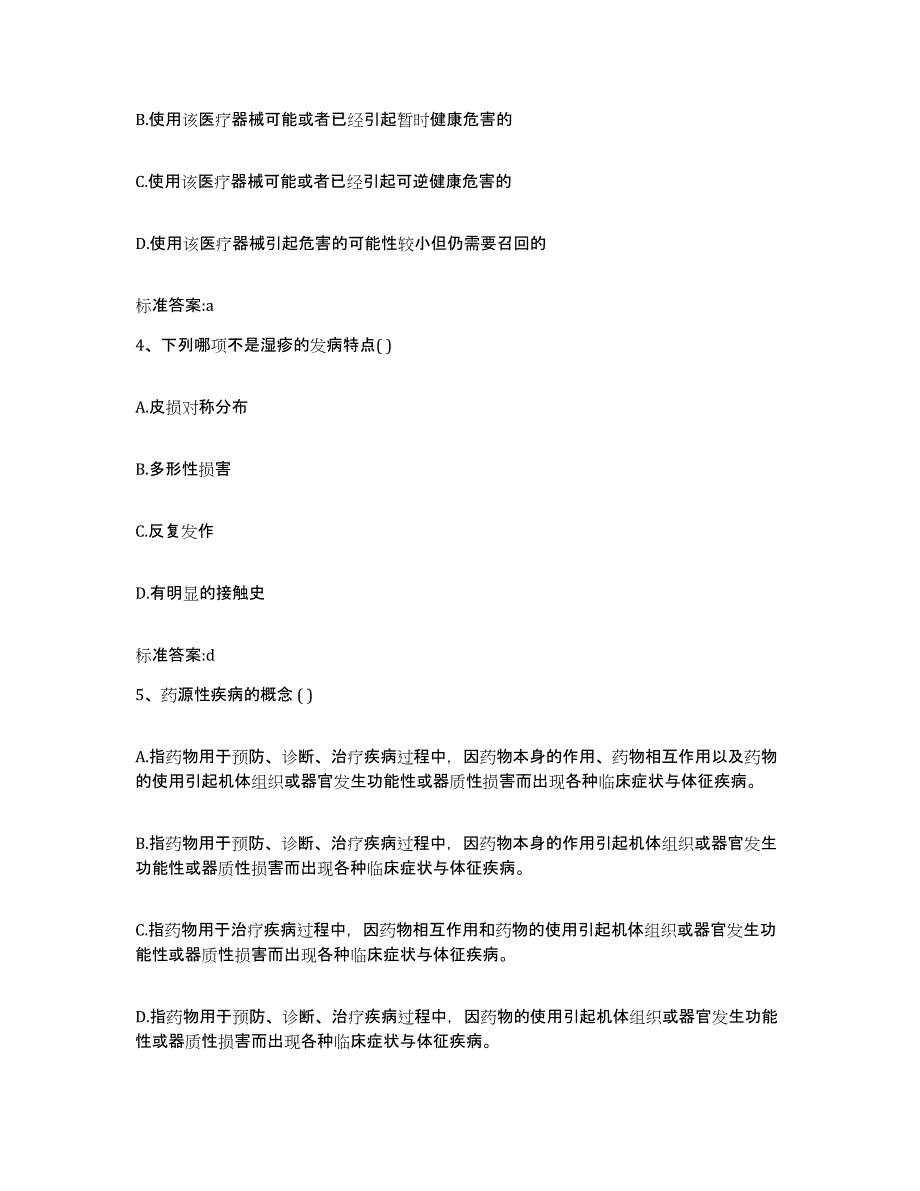 B.使用该医疗器械可能或者已经引起暂时健康危害的

C.使用该医疗器械可能或者已经引起可逆健康危害的

D.使用该医疗器械引起危害的可能性较小但仍需要召回的

标准答案:a

4、下列哪项不是湿疹的发病特点( )

A.皮损对称分布

B.多形性损害

C.反复发作

D.有明显的接触史

标准答案:d

5、药源性疾病的概念 ( )

A.指药物用于预防、诊断、治疗疾病过程中，因药物本身的作用、药物相互作用以及药物的使用引起机体组织或器官发生功能性或器质性损害而出现各种临床症状与体征疾病。

B.指药物用于预防、诊断、治疗疾病过程中，因药物本身的作用引起机体组织或器官发生功能性或器质性损害而出现各种临床症状与体征疾病。

C.指药物用于治疗疾病过程中，因药物相互作用和药物的使用引起机体组织或器官发生功能性或器质性损害而出现各种临床症状与体征疾病。

D.指药物用于预防、诊断、治疗疾病过程中，因药物的使用引起机体组织或器官发生功能性或器质性损害而出现各种临床症状与体征疾病。